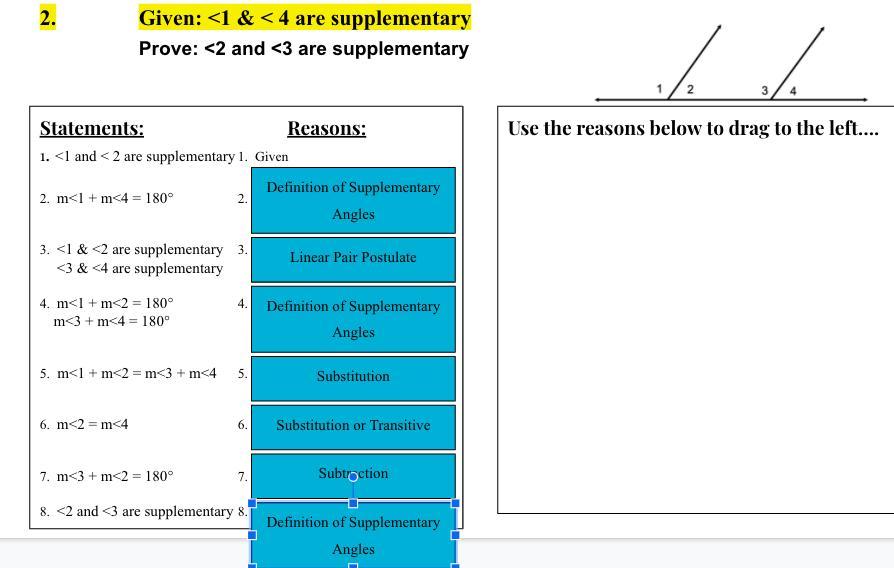 2. Given: <1 & < 4 are supplementary

Prove: <2 and <3 are supplementary

1 2 3 4

| Statements: | Reasons: |
|---|---|
| 1. <1 and < 2 are supplementary | 1. Given |
| 2. m<1 + m<4 = 180° | 2. Definition of Supplementary Angles |
| 3. <1 & <2 are supplementary <3 & <4 are supplementary | 3. Linear Pair Postulate |
| 4. m<1 + m<2 = 180° m<3 + m<4 = 180° | 4. Definition of Supplementary Angles |
| 5. m<1 + m<2 = m<3 + m<4 | 5. Substitution |
| 6. m<2 = m<4 | 6. Substitution or Transitive |
| 7. m<3 + m<2 = 180° | 7. Subtraction |
| 8. <2 and <3 are supplementary | 8. Definition of Supplementary Angles |

Use the reasons below to drag to the left....